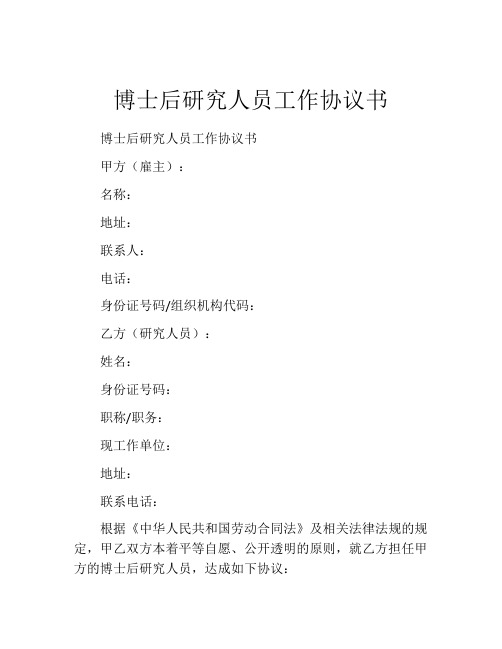 博士后研究人员工作协议书

博士后研究人员工作协议书

甲方（雇主）：

名称：

地址：

联系人：

电话：

身份证号码/组织机构代码：

乙方（研究人员）：

姓名：

身份证号码：

职称/职务：

现工作单位：

地址：

联系电话：

根据《中华人民共和国劳动合同法》及相关法律法规的规定，甲乙双方本着平等自愿、公开透明的原则，就乙方担任甲方的博士后研究人员，达成如下协议：